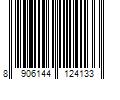 8 906144 124133